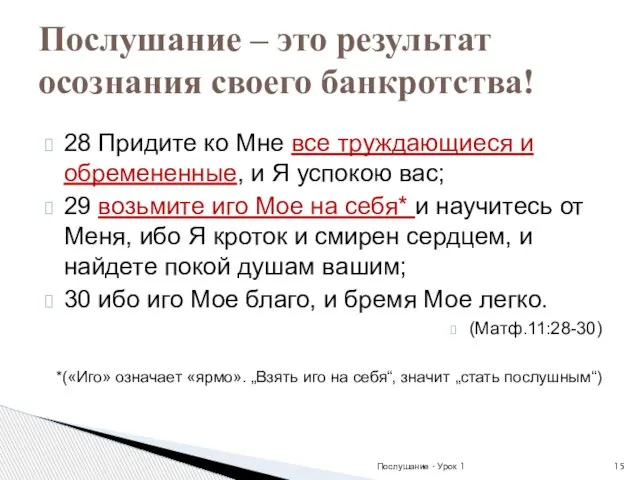 Послушание – это результат осознания своего банкротства!

28 Придите ко Мне все труждающиеся и обремененные, и Я успокою вас;

29 возьмите иго Мое на себя* и научитесь от Меня, ибо Я кроток и смирен сердцем, и найдете покой душам вашим;

30 ибо иго Мое благо, и бремя Мое легко.

(Матф.11:28-30)

*(«Иго» означает «ярмо». „Взять иго на себя“, значит „стать послушным“)

Послушание - Урок 1

15